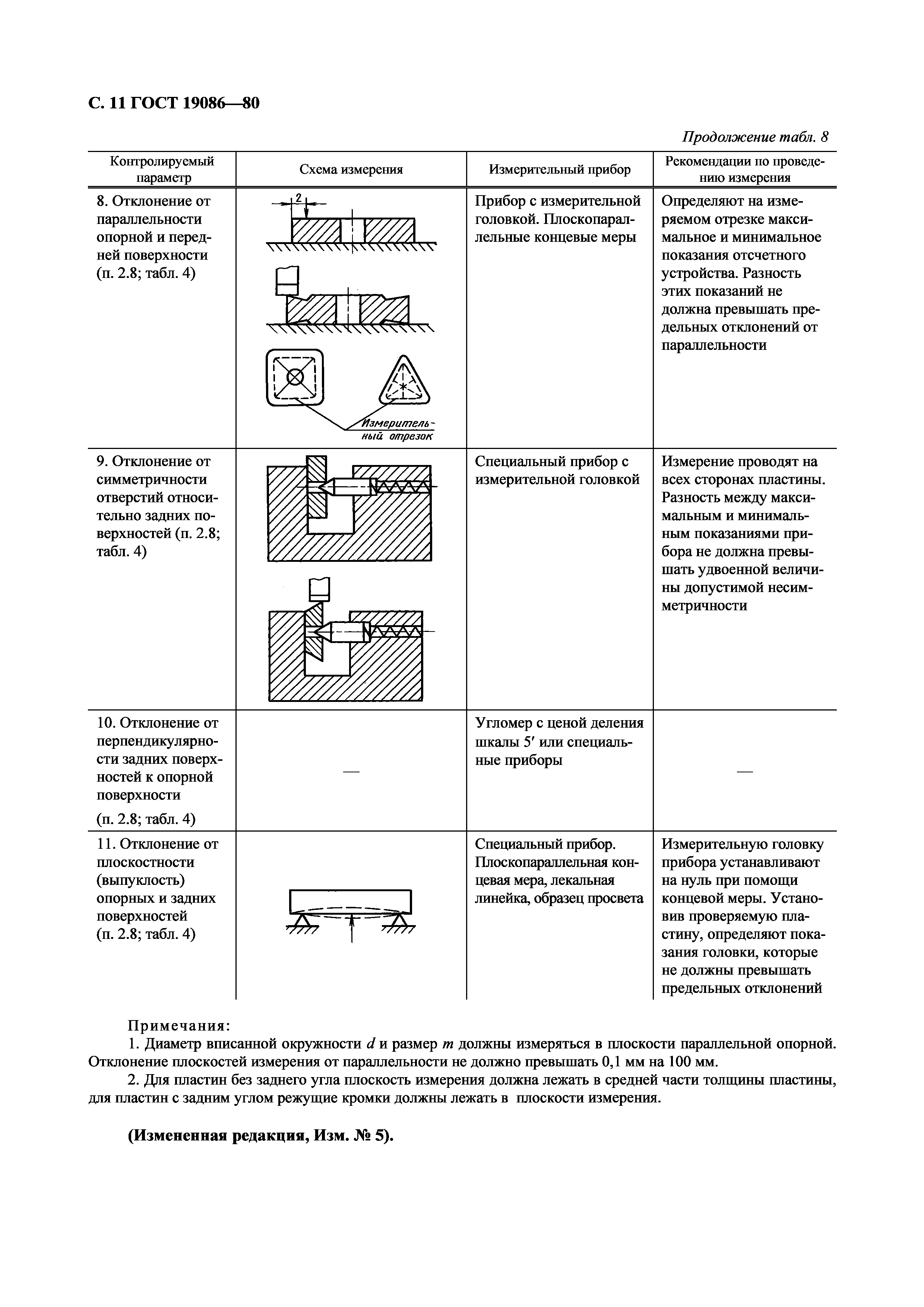 С. 11 ГОСТ 19086—80

Продолжение табл. 8

| Контролируемый параметр | Схема измерения | Измерительный прибор | Рекомендации по проведению измерения |
|---|---|---|---|
| 8. Отклонение от параллельности опорной и передней поверхности (п. 2.8; табл. 4) | 2 Измерительный отрезок | Прибор с измерительной головкой. Плоскопараллельные концевые меры | Определяют на измеряемом отрезке максимальное и минимальное показания отсчетного устройства. Разность этих показаний не должна превышать предельных отклонений от параллельности |
| 9. Отклонение от симметричности отверстий относительно задних поверхностей (п. 2.8; табл. 4) | | Специальный прибор с измерительной головкой | Измерение проводят на всех сторонах пластины. Разность между максимальным и минимальным показаниями прибора не должна превышать удвоенной величины допустимой несимметричности |
| 10. Отклонение от перпендикулярности задних поверхностей к опорной поверхности (п. 2.8; табл. 4) | — | Угломер с ценой деления шкалы 5′ или специальные приборы | — |
| 11. Отклонение от плоскостности (выпуклость) опорных и задних поверхностей (п. 2.8; табл. 4) | | Специальный прибор. Плоскопараллельная концевая мера, лекальная линейка, образец просвета | Измерительную головку прибора устанавливают на нуль при помощи концевой меры. Установив проверяемую пластину, определяют показания головки, которые не должны превышать предельных отклонений |

Примечания:
1. Диаметр вписанной окружности $d$ и размер $m$ должны измеряться в плоскости параллельной опорной. Отклонение плоскостей измерения от параллельности не должно превышать 0,1 мм на 100 мм.
2. Для пластин без заднего угла плоскость измерения должна лежать в средней части толщины пластины, для пластин с задним углом режущие кромки должны лежать в плоскости измерения.

(Измененная редакция, Изм. № 5).